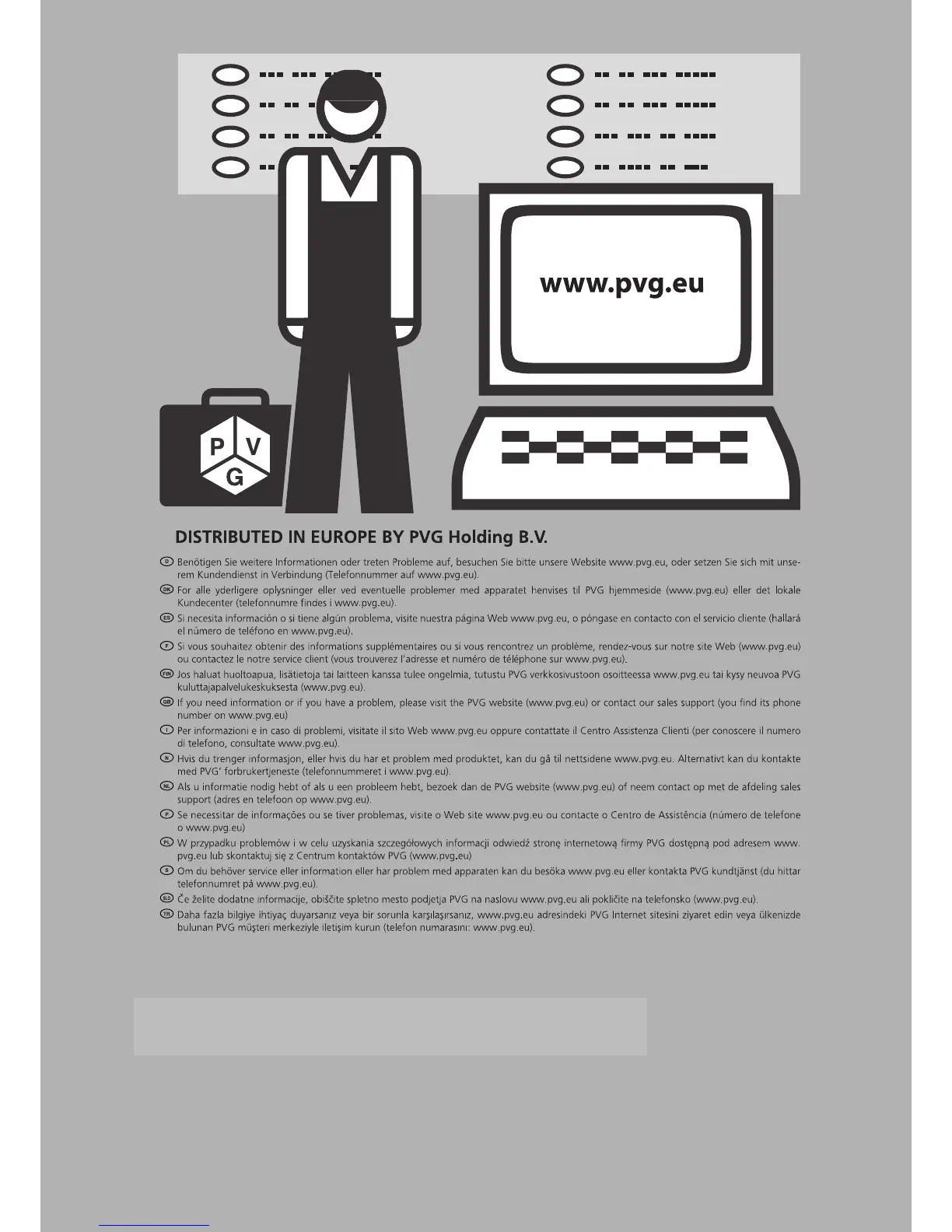 www.pvg.eu

P V G

DISTRIBUTED IN EUROPE BY PVG Holding B.V.

D Benötigen Sie weitere Informationen oder treten Probleme auf, besuchen Sie bitte unsere Website www.pvg.eu, oder setzen Sie sich mit unserem Kundendienst in Verbindung (Telefonnummer auf www.pvg.eu).

DK For alle yderligere oplysninger eller ved eventuelle problemer med apparatet henvises til PVG hjemmeside (www.pvg.eu) eller det lokale Kundecenter (telefonnumre findes i www.pvg.eu).

ES Si necesita información o si tiene algún problema, visite nuestra página Web www.pvg.eu, o póngase en contacto con el servicio cliente (hallará el número de teléfono en www.pvg.eu).

F Si vous souhaitez obtenir des informations supplémentaires ou si vous rencontrez un problème, rendez-vous sur notre site Web (www.pvg.eu) ou contactez le notre service client (vous trouverez l'adresse et numéro de téléphone sur www.pvg.eu).

FIN Jos haluat huoltoapua, lisätietoja tai laitteen kanssa tulee ongelmia, tutustu PVG verkkosivustoon osoitteessa www.pvg.eu tai kysy neuvoa PVG kuluttajapalvelukeskuksesta (www.pvg.eu).

GB If you need information or if you have a problem, please visit the PVG website (www.pvg.eu) or contact our sales support (you find its phone number on www.pvg.eu)

I Per informazioni e in caso di problemi, visitate il sito Web www.pvg.eu oppure contattate il Centro Assistenza Clienti (per conoscere il numero di telefono, consultate www.pvg.eu).

N Hvis du trenger informasjon, eller hvis du har et problem med produktet, kan du gå til nettsidene www.pvg.eu. Alternativt kan du kontakte med PVG' forbrukertjeneste (telefonnummeret i www.pvg.eu).

NL Als u informatie nodig hebt of als u een probleem hebt, bezoek dan de PVG website (www.pvg.eu) of neem contact op met de afdeling sales support (adres en telefoon op www.pvg.eu).

P Se necessitar de informações ou se tiver problemas, visite o Web site www.pvg.eu ou contacte o Centro de Assistência (número de telefone o www.pvg.eu)

PL W przypadku problemów i w celu uzyskania szczegółowych informacji odwiedź stronę internetową firmy PVG dostępną pod adresem www.pvg.eu lub skontaktuj się z Centrum kontaktów PVG (www.pvg.eu)

S Om du behöver service eller information eller har problem med apparaten kan du besöka www.pvg.eu eller kontakta PVG kundtjänst (du hittar telefonnumret på www.pvg.eu).

SLO Če želite dodatne informacije, obiščite spletno mesto podjetja PVG na naslovu www.pvg.eu ali pokličite na telefonsko (www.pvg.eu).

TR Daha fazla bilgiye ihtiyaç duyarsanız veya bir sorunla karşılaşırsanız, www.pvg.eu adresindeki PVG Internet sitesini ziyaret edin veya ülkenizde bulunan PVG müşteri merkeziyle iletişim kurun (telefon numarasını: www.pvg.eu).